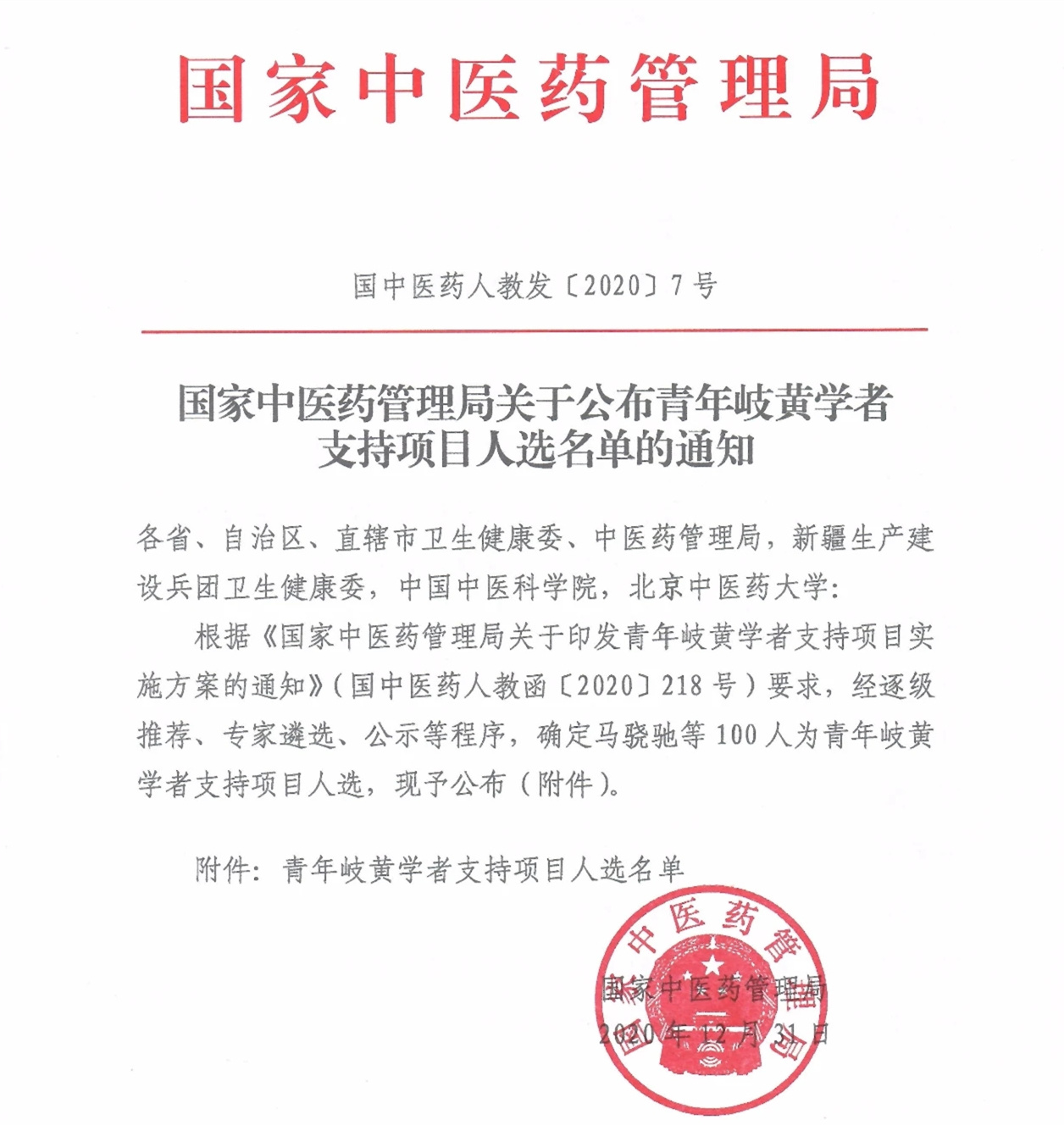 国家中医药管理局

国中医药人教发〔2020〕7号

国家中医药管理局关于公布青年岐黄学者支持项目人选名单的通知

各省、自治区、直辖市卫生健康委、中医药管理局，新疆生产建设兵团卫生健康委，中国中医科学院，北京中医药大学：

根据《国家中医药管理局关于印发青年岐黄学者支持项目实施方案的通知》（国中医药人教函〔2020〕218号）要求，经逐级推荐、专家遴选、公示等程序，确定马骁驰等100人为青年岐黄学者支持项目人选，现予公布（附件）。

附件：青年岐黄学者支持项目人选名单

国家中医药管理局
2020年12月31日

国家中医药管理局